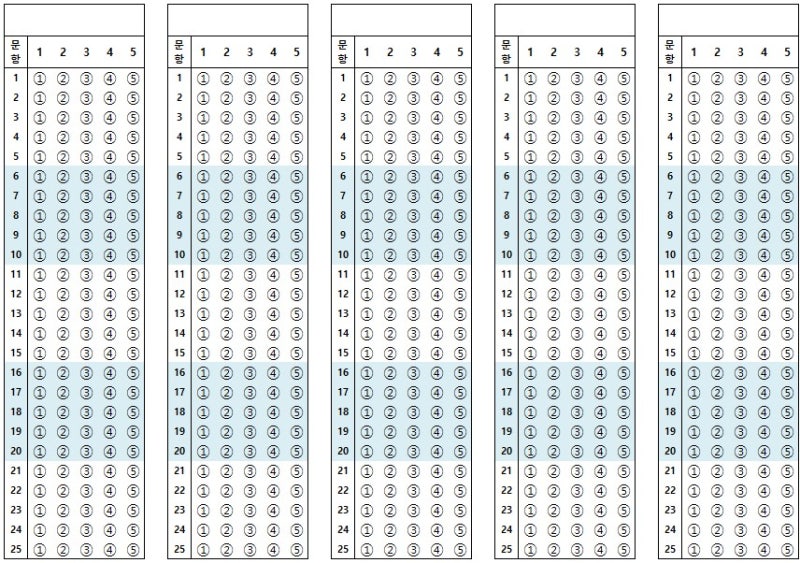 | 문항 | 1 | 2 | 3 | 4 | 5 |
|---|---|---|---|---|---|
| 1 | ① | ② | ③ | ④ | ⑤ |
| 2 | ① | ② | ③ | ④ | ⑤ |
| 3 | ① | ② | ③ | ④ | ⑤ |
| 4 | ① | ② | ③ | ④ | ⑤ |
| 5 | ① | ② | ③ | ④ | ⑤ |
| 6 | ① | ② | ③ | ④ | ⑤ |
| 7 | ① | ② | ③ | ④ | ⑤ |
| 8 | ① | ② | ③ | ④ | ⑤ |
| 9 | ① | ② | ③ | ④ | ⑤ |
| 10 | ① | ② | ③ | ④ | ⑤ |
| 11 | ① | ② | ③ | ④ | ⑤ |
| 12 | ① | ② | ③ | ④ | ⑤ |
| 13 | ① | ② | ③ | ④ | ⑤ |
| 14 | ① | ② | ③ | ④ | ⑤ |
| 15 | ① | ② | ③ | ④ | ⑤ |
| 16 | ① | ② | ③ | ④ | ⑤ |
| 17 | ① | ② | ③ | ④ | ⑤ |
| 18 | ① | ② | ③ | ④ | ⑤ |
| 19 | ① | ② | ③ | ④ | ⑤ |
| 20 | ① | ② | ③ | ④ | ⑤ |
| 21 | ① | ② | ③ | ④ | ⑤ |
| 22 | ① | ② | ③ | ④ | ⑤ |
| 23 | ① | ② | ③ | ④ | ⑤ |
| 24 | ① | ② | ③ | ④ | ⑤ |
| 25 | ① | ② | ③ | ④ | ⑤ |

| 문항 | 1 | 2 | 3 | 4 | 5 |
|---|---|---|---|---|---|
| 1 | ① | ② | ③ | ④ | ⑤ |
| 2 | ① | ② | ③ | ④ | ⑤ |
| 3 | ① | ② | ③ | ④ | ⑤ |
| 4 | ① | ② | ③ | ④ | ⑤ |
| 5 | ① | ② | ③ | ④ | ⑤ |
| 6 | ① | ② | ③ | ④ | ⑤ |
| 7 | ① | ② | ③ | ④ | ⑤ |
| 8 | ① | ② | ③ | ④ | ⑤ |
| 9 | ① | ② | ③ | ④ | ⑤ |
| 10 | ① | ② | ③ | ④ | ⑤ |
| 11 | ① | ② | ③ | ④ | ⑤ |
| 12 | ① | ② | ③ | ④ | ⑤ |
| 13 | ① | ② | ③ | ④ | ⑤ |
| 14 | ① | ② | ③ | ④ | ⑤ |
| 15 | ① | ② | ③ | ④ | ⑤ |
| 16 | ① | ② | ③ | ④ | ⑤ |
| 17 | ① | ② | ③ | ④ | ⑤ |
| 18 | ① | ② | ③ | ④ | ⑤ |
| 19 | ① | ② | ③ | ④ | ⑤ |
| 20 | ① | ② | ③ | ④ | ⑤ |
| 21 | ① | ② | ③ | ④ | ⑤ |
| 22 | ① | ② | ③ | ④ | ⑤ |
| 23 | ① | ② | ③ | ④ | ⑤ |
| 24 | ① | ② | ③ | ④ | ⑤ |
| 25 | ① | ② | ③ | ④ | ⑤ |

| 문항 | 1 | 2 | 3 | 4 | 5 |
|---|---|---|---|---|---|
| 1 | ① | ② | ③ | ④ | ⑤ |
| 2 | ① | ② | ③ | ④ | ⑤ |
| 3 | ① | ② | ③ | ④ | ⑤ |
| 4 | ① | ② | ③ | ④ | ⑤ |
| 5 | ① | ② | ③ | ④ | ⑤ |
| 6 | ① | ② | ③ | ④ | ⑤ |
| 7 | ① | ② | ③ | ④ | ⑤ |
| 8 | ① | ② | ③ | ④ | ⑤ |
| 9 | ① | ② | ③ | ④ | ⑤ |
| 10 | ① | ② | ③ | ④ | ⑤ |
| 11 | ① | ② | ③ | ④ | ⑤ |
| 12 | ① | ② | ③ | ④ | ⑤ |
| 13 | ① | ② | ③ | ④ | ⑤ |
| 14 | ① | ② | ③ | ④ | ⑤ |
| 15 | ① | ② | ③ | ④ | ⑤ |
| 16 | ① | ② | ③ | ④ | ⑤ |
| 17 | ① | ② | ③ | ④ | ⑤ |
| 18 | ① | ② | ③ | ④ | ⑤ |
| 19 | ① | ② | ③ | ④ | ⑤ |
| 20 | ① | ② | ③ | ④ | ⑤ |
| 21 | ① | ② | ③ | ④ | ⑤ |
| 22 | ① | ② | ③ | ④ | ⑤ |
| 23 | ① | ② | ③ | ④ | ⑤ |
| 24 | ① | ② | ③ | ④ | ⑤ |
| 25 | ① | ② | ③ | ④ | ⑤ |

| 문항 | 1 | 2 | 3 | 4 | 5 |
|---|---|---|---|---|---|
| 1 | ① | ② | ③ | ④ | ⑤ |
| 2 | ① | ② | ③ | ④ | ⑤ |
| 3 | ① | ② | ③ | ④ | ⑤ |
| 4 | ① | ② | ③ | ④ | ⑤ |
| 5 | ① | ② | ③ | ④ | ⑤ |
| 6 | ① | ② | ③ | ④ | ⑤ |
| 7 | ① | ② | ③ | ④ | ⑤ |
| 8 | ① | ② | ③ | ④ | ⑤ |
| 9 | ① | ② | ③ | ④ | ⑤ |
| 10 | ① | ② | ③ | ④ | ⑤ |
| 11 | ① | ② | ③ | ④ | ⑤ |
| 12 | ① | ② | ③ | ④ | ⑤ |
| 13 | ① | ② | ③ | ④ | ⑤ |
| 14 | ① | ② | ③ | ④ | ⑤ |
| 15 | ① | ② | ③ | ④ | ⑤ |
| 16 | ① | ② | ③ | ④ | ⑤ |
| 17 | ① | ② | ③ | ④ | ⑤ |
| 18 | ① | ② | ③ | ④ | ⑤ |
| 19 | ① | ② | ③ | ④ | ⑤ |
| 20 | ① | ② | ③ | ④ | ⑤ |
| 21 | ① | ② | ③ | ④ | ⑤ |
| 22 | ① | ② | ③ | ④ | ⑤ |
| 23 | ① | ② | ③ | ④ | ⑤ |
| 24 | ① | ② | ③ | ④ | ⑤ |
| 25 | ① | ② | ③ | ④ | ⑤ |

| 문항 | 1 | 2 | 3 | 4 | 5 |
|---|---|---|---|---|---|
| 1 | ① | ② | ③ | ④ | ⑤ |
| 2 | ① | ② | ③ | ④ | ⑤ |
| 3 | ① | ② | ③ | ④ | ⑤ |
| 4 | ① | ② | ③ | ④ | ⑤ |
| 5 | ① | ② | ③ | ④ | ⑤ |
| 6 | ① | ② | ③ | ④ | ⑤ |
| 7 | ① | ② | ③ | ④ | ⑤ |
| 8 | ① | ② | ③ | ④ | ⑤ |
| 9 | ① | ② | ③ | ④ | ⑤ |
| 10 | ① | ② | ③ | ④ | ⑤ |
| 11 | ① | ② | ③ | ④ | ⑤ |
| 12 | ① | ② | ③ | ④ | ⑤ |
| 13 | ① | ② | ③ | ④ | ⑤ |
| 14 | ① | ② | ③ | ④ | ⑤ |
| 15 | ① | ② | ③ | ④ | ⑤ |
| 16 | ① | ② | ③ | ④ | ⑤ |
| 17 | ① | ② | ③ | ④ | ⑤ |
| 18 | ① | ② | ③ | ④ | ⑤ |
| 19 | ① | ② | ③ | ④ | ⑤ |
| 20 | ① | ② | ③ | ④ | ⑤ |
| 21 | ① | ② | ③ | ④ | ⑤ |
| 22 | ① | ② | ③ | ④ | ⑤ |
| 23 | ① | ② | ③ | ④ | ⑤ |
| 24 | ① | ② | ③ | ④ | ⑤ |
| 25 | ① | ② | ③ | ④ | ⑤ |